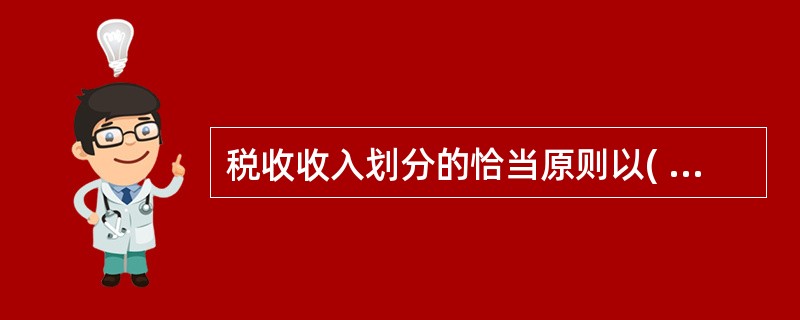 税收收入划分的恰当原则以( ...